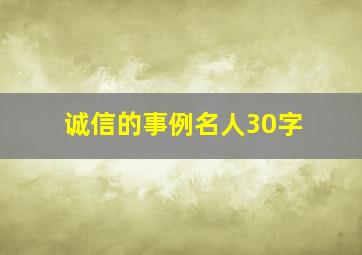 诚信的事例名人30字